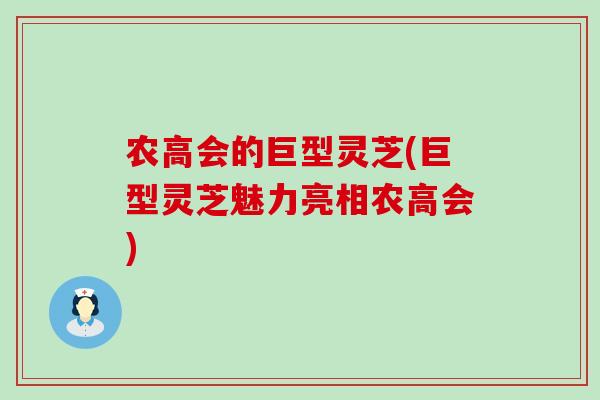 农高会的巨型灵芝(巨型灵芝魅力亮相农高会)